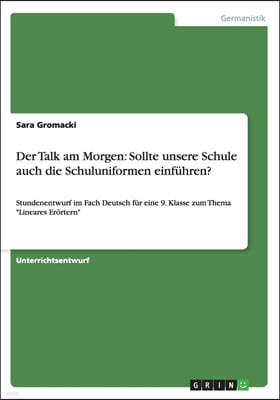 Germanistik

Sara Gromacki

Der Talk am Morgen: Sollte unsere Schule auch die Schuluniformen einführen?

Stundenentwurf im Fach Deutsch für eine 9. Klasse zum Thema "Lineares Erörtern"

Unterrichtsentwurf

GRIN